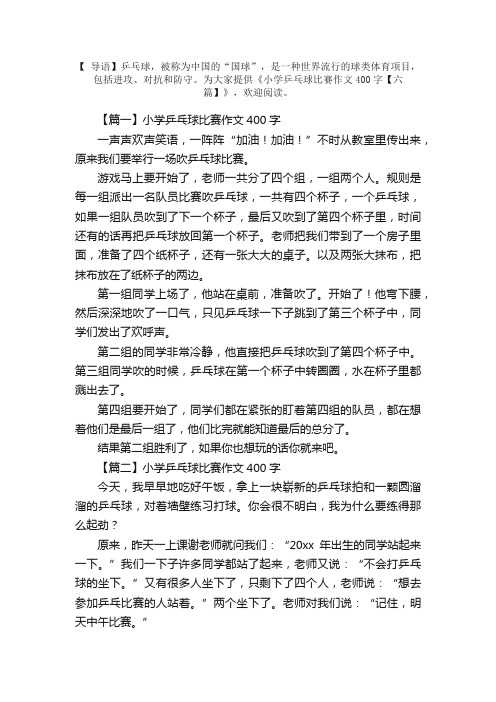 【 导语】乒乓球，被称为中国的“国球”，是一种世界流行的球类体育项目，包括进攻、对抗和防守。为大家提供《小学乒乓球比赛作文 400 字【六篇】》，欢迎阅读。

【篇一】小学乒乓球比赛作文 400 字

一声声欢声笑语，一阵阵“加油！加油！”不时从教室里传出来，原来我们要举行一场吹乒乓球比赛。

游戏马上要开始了，老师一共分了四个组，一组两个人。规则是每一组派出一名队员比赛吹乒乓球，一共有四个杯子，一个乒乓球，如果一组队员吹到了下一个杯子，最后又吹到了第四个杯子里，时间还有的话再把乒乓球放回第一个杯子。老师把我们带到了一个房子里面，准备了四个纸杯子，还有一张大大的桌子。以及两张大抹布，把抹布放在了纸杯子的两边。

第一组同学上场了，他站在桌前，准备吹了。开始了！他弯下腰，然后深深地吹了一口气，只见乒乓球一下子跳到了第三个杯子中，同学们发出了欢呼声。

第二组的同学非常冷静，他直接把乒乓球吹到了第四个杯子中。第三组同学吹的时候，乒乓球在第一个杯子中转圈圈，水在杯子里都溅出去了。

第四组要开始了，同学们都在紧张的盯着第四组的队员，都在想着他们是最后一组了，他们比完就能知道最后的总分了。

结果第二组胜利了，如果你也想玩的话你就来吧。

【篇二】小学乒乓球比赛作文 400 字

今天，我早早地吃好午饭，拿上一块崭新的乒乓球拍和一颗圆溜溜的乒乓球，对着墙壁练习打球。你会很不明白，我为什么要练得那么起劲？

原来，昨天一上课谢老师就问我们：“20xx 年出生的同学站起来一下。”我们一下子许多同学都站了起来，老师又说：“不会打乒乓球的坐下。”又有很多人坐下了，只剩下了四个人，老师说：“想去参加乒乓比赛的人站着。”两个坐下了。老师对我们说：“记住，明天中午比赛。”